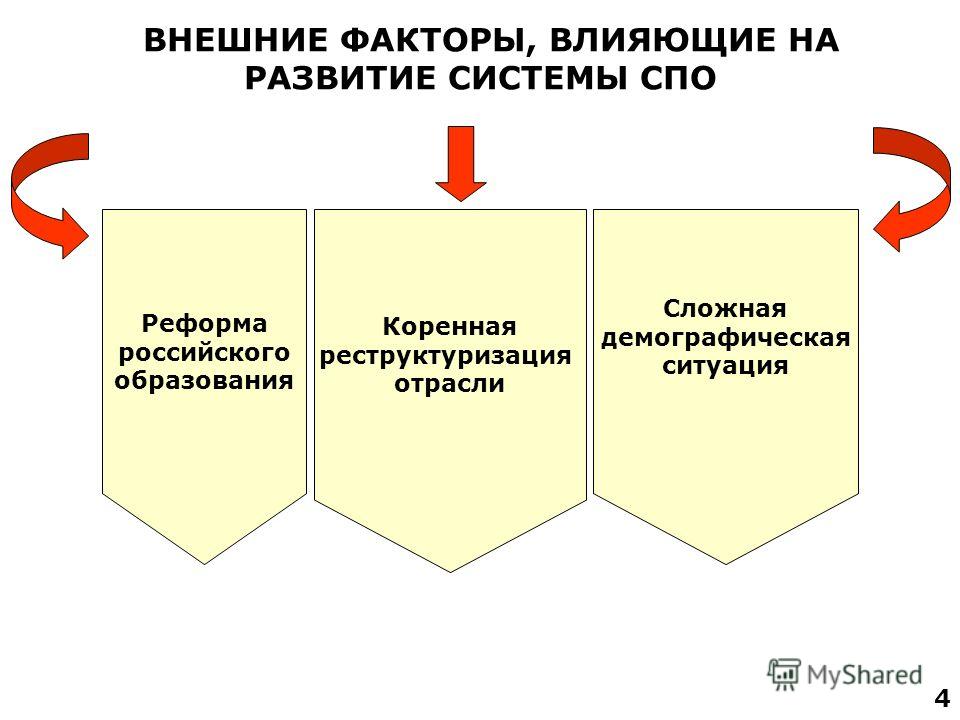 ВНЕШНИЕ ФАКТОРЫ, ВЛИЯЮЩИЕ НА РАЗВИТИЕ СИСТЕМЫ СПО

Реформа российского образования

Коренная реструктуризация отрасли

Сложная демографическая ситуация

MyShared

4